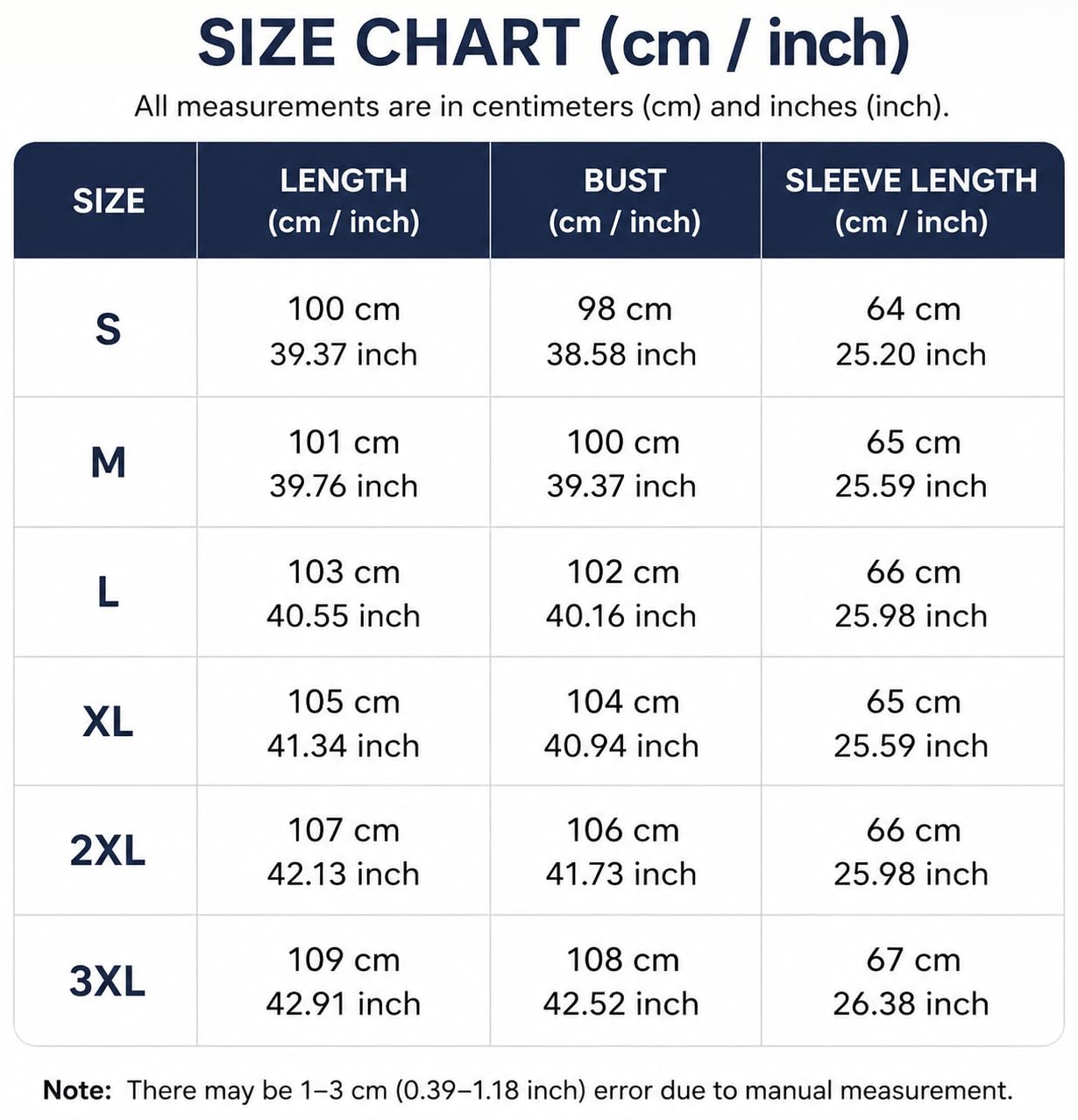 SIZE CHART (cm / inch)

All measurements are in centimeters (cm) and inches (inch).

| SIZE | LENGTH (cm / inch) | BUST (cm / inch) | SLEEVE LENGTH (cm / inch) |
|---|---|---|---|
| S | 100 cm 39.37 inch | 98 cm 38.58 inch | 64 cm 25.20 inch |
| M | 101 cm 39.76 inch | 100 cm 39.37 inch | 65 cm 25.59 inch |
| L | 103 cm 40.55 inch | 102 cm 40.16 inch | 66 cm 25.98 inch |
| XL | 105 cm 41.34 inch | 104 cm 40.94 inch | 65 cm 25.59 inch |
| 2XL | 107 cm 42.13 inch | 106 cm 41.73 inch | 66 cm 25.98 inch |
| 3XL | 109 cm 42.91 inch | 108 cm 42.52 inch | 67 cm 26.38 inch |

Note: There may be 1–3 cm (0.39–1.18 inch) error due to manual measurement.